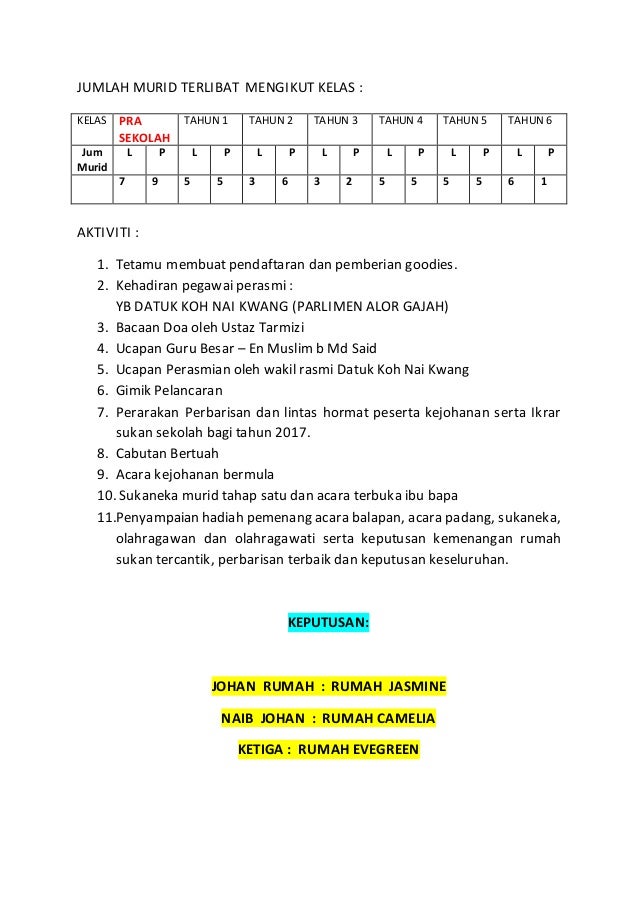 JUMLAH MURID TERLIBAT MENGIKUT KELAS :

| KELAS | PRA SEKOLAH | | TAHUN 1 | | TAHUN 2 | | TAHUN 3 | | TAHUN 4 | | TAHUN 5 | | TAHUN 6 | |
|---|---|---|---|---|---|---|---|---|---|---|---|---|---|---|
| Jum Murid | L | P | L | P | L | P | L | P | L | P | L | P | L | P |
| | 7 | 9 | 5 | 5 | 3 | 6 | 3 | 2 | 5 | 5 | 5 | 5 | 6 | 1 |

AKTIVITI :

1. Tetamu membuat pendaftaran dan pemberian goodies.
2. Kehadiran pegawai perasmi :
YB DATUK KOH NAI KWANG (PARLIMEN ALOR GAJAH)
3. Bacaan Doa oleh Ustaz Tarmizi
4. Ucapan Guru Besar – En Muslim b Md Said
5. Ucapan Perasmian oleh wakil rasmi Datuk Koh Nai Kwang
6. Gimik Pelancaran
7. Perarakan Perbarisan dan lintas hormat peserta kejohanan serta Ikrar sukan sekolah bagi tahun 2017.
8. Cabutan Bertuah
9. Acara kejohanan bermula
10. Sukaneka murid tahap satu dan acara terbuka ibu bapa
11. Penyampaian hadiah pemenang acara balapan, acara padang, sukaneka, olahragawan dan olahragawati serta keputusan kemenangan rumah sukan tercantik, perbarisan terbaik dan keputusan keseluruhan.

KEPUTUSAN:

JOHAN RUMAH : RUMAH JASMINE

NAIB JOHAN : RUMAH CAMELIA

KETIGA : RUMAH EVEGREEN